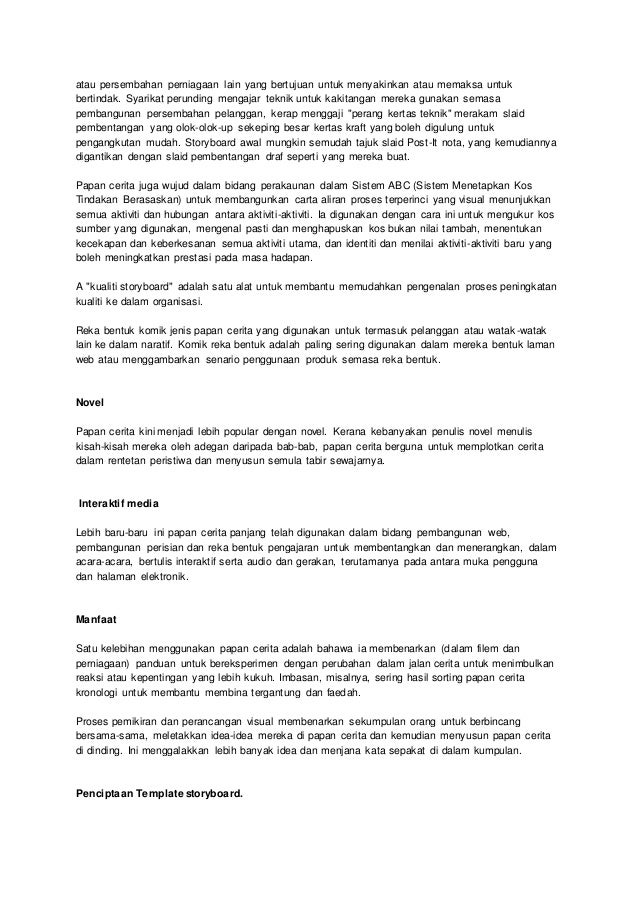 atau persembahan perniagaan lain yang bertujuan untuk menyakinkan atau memaksa untuk bertindak. Syarikat perunding mengajar teknik untuk kakitangan mereka gunakan semasa pembangunan persembahan pelanggan, kerap menggaji "perang kertas teknik" merakam slaid pembentangan yang olok-olok-up sekeping besar kertas kraft yang boleh digulung untuk pengangkutan mudah. Storyboard awal mungkin semudah tajuk slaid Post-It nota, yang kemudiannya digantikan dengan slaid pembentangan draf seperti yang mereka buat.

Papan cerita juga wujud dalam bidang perakaunan dalam Sistem ABC (Sistem Menetapkan Kos Tindakan Berasaskan) untuk membangunkan carta aliran proses terperinci yang visual menunjukkan semua aktiviti dan hubungan antara aktiviti-aktiviti. Ia digunakan dengan cara ini untuk mengukur kos sumber yang digunakan, mengenal pasti dan menghapuskan kos bukan nilai tambah, menentukan kecekapan dan keberkesanan semua aktiviti utama, dan identiti dan menilai aktiviti-aktiviti baru yang boleh meningkatkan prestasi pada masa hadapan.

A "kualiti storyboard" adalah satu alat untuk membantu memudahkan pengenalan proses peningkatan kualiti ke dalam organisasi.

Reka bentuk komik jenis papan cerita yang digunakan untuk termasuk pelanggan atau watak-watak lain ke dalam naratif. Komik reka bentuk adalah paling sering digunakan dalam mereka bentuk laman web atau menggambarkan senario penggunaan produk semasa reka bentuk.

Novel

Papan cerita kini menjadi lebih popular dengan novel. Kerana kebanyakan penulis novel menulis kisah-kisah mereka oleh adegan daripada bab-bab, papan cerita berguna untuk memplotkan cerita dalam rentetan peristiwa dan menyusun semula tabir sewajarnya.

Interaktif media

Lebih baru-baru ini papan cerita panjang telah digunakan dalam bidang pembangunan web, pembangunan perisian dan reka bentuk pengajaran untuk membentangkan dan menerangkan, dalam acara-acara, bertulis interaktif serta audio dan gerakan, terutamanya pada antara muka pengguna dan halaman elektronik.

Manfaat

Satu kelebihan menggunakan papan cerita adalah bahawa ia membenarkan (dalam filem dan perniagaan) panduan untuk bereksperimen dengan perubahan dalam jalan cerita untuk menimbulkan reaksi atau kepentingan yang lebih kukuh. Imbasan, misalnya, sering hasil sorting papan cerita kronologi untuk membantu membina tergantung dan faedah.

Proses pemikiran dan perancangan visual membenarkan sekumpulan orang untuk berbincang bersama-sama, meletakkan idea-idea mereka di papan cerita dan kemudian menyusun papan cerita di dinding. Ini menggalakkan lebih banyak idea dan menjana kata sepakat di dalam kumpulan.

Penciptaan Template storyboard.